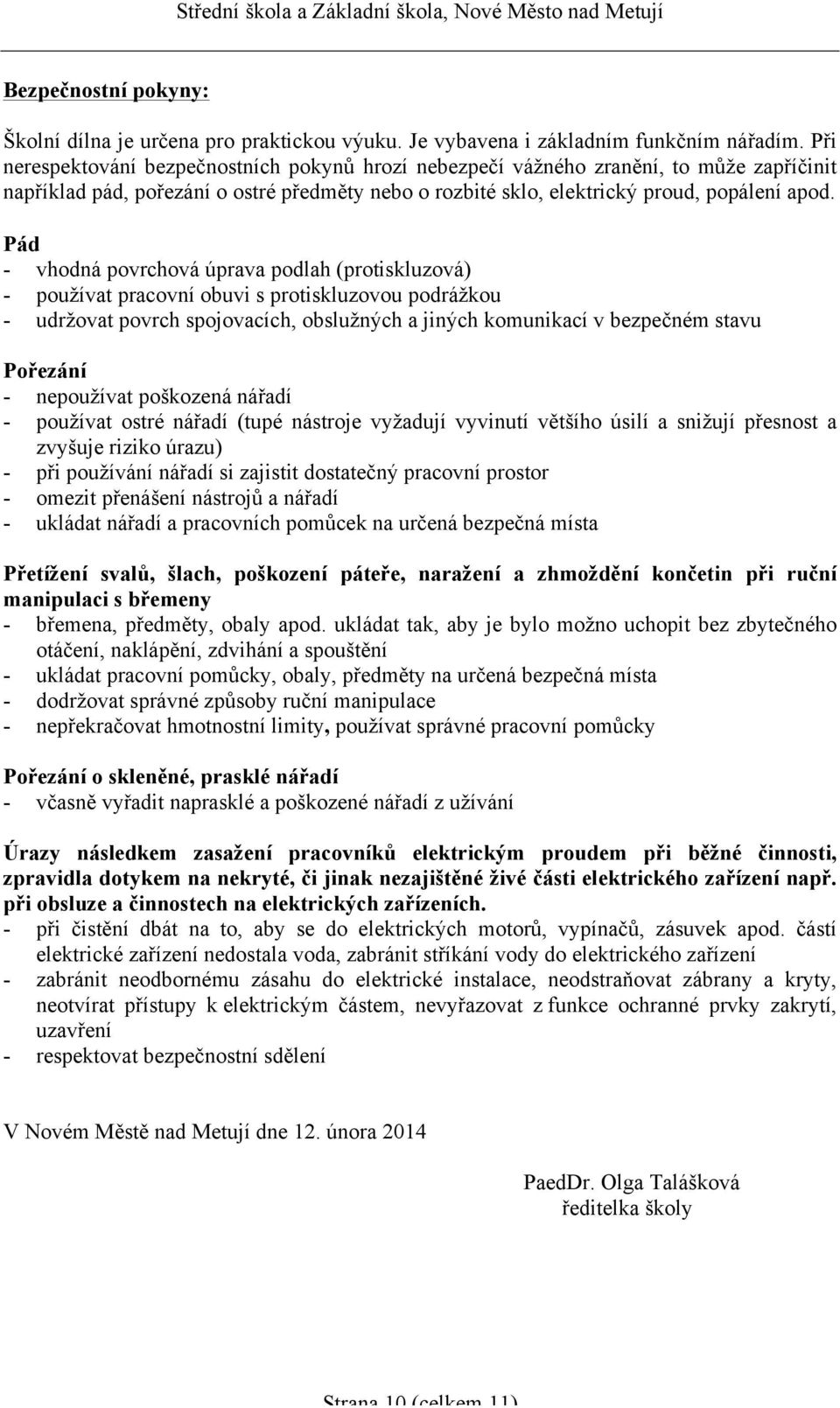 Střední škola a Základní škola, Nové Město nad Metují

Bezpečnostní pokyny:

Školní dílna je určena pro praktickou výuku. Je vybavena i základním funkčním nářadím. Při nerespektování bezpečnostních pokynů hrozí nebezpečí vážného zranění, to může zapříčinit například pád, pořezání o ostré předměty nebo o rozbité sklo, elektrický proud, popálení apod.

Pád
- vhodná povrchová úprava podlah (protiskluzová)
- používat pracovní obuvi s protiskluzovou podrážkou
- udržovat povrch spojovacích, obslužných a jiných komunikací v bezpečném stavu

Pořezání
- nepoužívat poškozená nářadí
- používat ostré nářadí (tupé nástroje vyžadují vyvinutí většího úsilí a snižují přesnost a zvyšuje riziko úrazu)
- při používání nářadí si zajistit dostatečný pracovní prostor
- omezit přenášení nástrojů a nářadí
- ukládat nářadí a pracovních pomůcek na určená bezpečná místa

Přetížení svalů, šlach, poškození páteře, naražení a zhmoždění končetin při ruční manipulaci s břemeny
- břemena, předměty, obaly apod. ukládat tak, aby je bylo možno uchopit bez zbytečného otáčení, naklápění, zdvihání a spouštění
- ukládat pracovní pomůcky, obaly, předměty na určená bezpečná místa
- dodržovat správné způsoby ruční manipulace
- nepřekračovat hmotnostní limity, používat správné pracovní pomůcky

Pořezání o skleněné, prasklé nářadí
- včasně vyřadit naprasklé a poškozené nářadí z užívání

Úrazy následkem zasažení pracovníků elektrickým proudem při běžné činnosti, zpravidla dotykem na nekryté, či jinak nezajištěné živé části elektrického zařízení např. při obsluze a činnostech na elektrických zařízeních.
- při čistění dbát na to, aby se do elektrických motorů, vypínačů, zásuvek apod. částí elektrické zařízení nedostala voda, zabránit stříkání vody do elektrického zařízení
- zabránit neodbornému zásahu do elektrické instalace, neodstraňovat zábrany a kryty, neotvírat přístupy k elektrickým částem, nevyřazovat z funkce ochranné prvky zakrytí, uzavření
- respektovat bezpečnostní sdělení

V Novém Městě nad Metují dne 12. února 2014

PaedDr. Olga Talášková
ředitelka školy

Strana 10 (celkem 11)